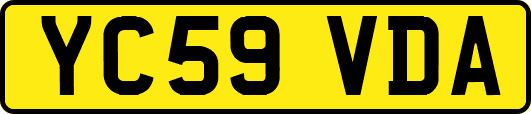 YC59 VDA